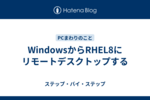 Hatena Blog

PCまわりのこと

WindowsからRHEL8にリモートデスクトップする

ステップ・バイ・ステップ